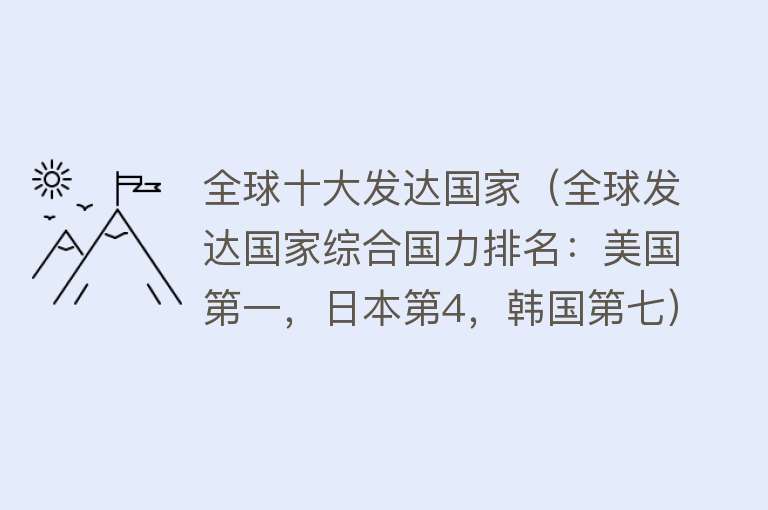 全球十大发达国家（全球发达国家综合国力排名：美国第一，日本第4，韩国第七）